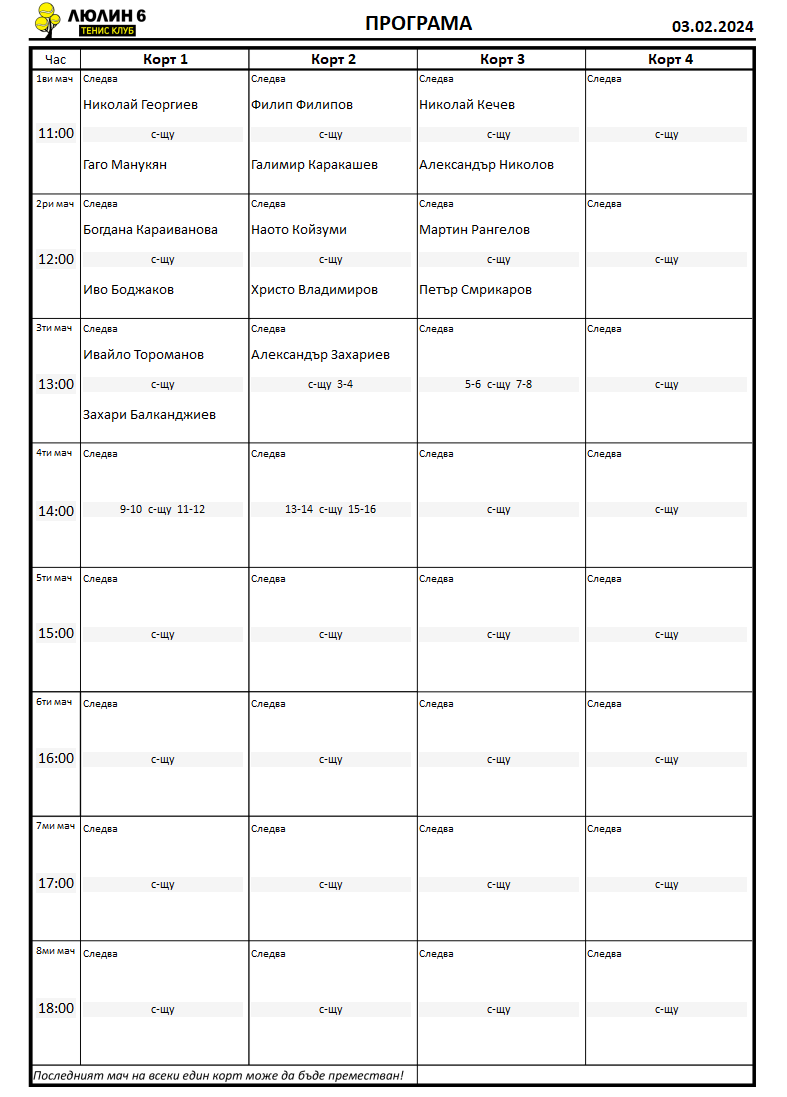 ЛЮЛИН 6
ТЕНИС КЛУБ

ПРОГРАМА

03.02.2024

| Час | Корт 1 | Корт 2 | Корт 3 | Корт 4 |
|---|---|---|---|---|
| 1ви мач 11:00 | Следва Николай Георгиев с-щу Гаго Манукян | Следва Филип Филипов с-щу Галимир Каракашев | Следва Николай Кечев с-щу Александър Николов | Следва с-щу |
| 2ри мач 12:00 | Следва Богдана Караиванова с-щу Иво Боджаков | Следва Наото Койзуми с-щу Христо Владимиров | Следва Мартин Рангелов с-щу Петър Смрикаров | Следва с-щу |
| 3ти мач 13:00 | Следва Ивайло Тороманов с-щу Захари Балканджиев | Следва Александър Захариев с-щу 3-4 | Следва 5-6 с-щу 7-8 | Следва с-щу |
| 4ти мач 14:00 | Следва 9-10 с-щу 11-12 | Следва 13-14 с-щу 15-16 | Следва с-щу | Следва с-щу |
| 5ти мач 15:00 | Следва с-щу | Следва с-щу | Следва с-щу | Следва с-щу |
| 6ти мач 16:00 | Следва с-щу | Следва с-щу | Следва с-щу | Следва с-щу |
| 7ми мач 17:00 | Следва с-щу | Следва с-щу | Следва с-щу | Следва с-щу |
| 8ми мач 18:00 | Следва с-щу | Следва с-щу | Следва с-щу | Следва с-щу |

Последният мач на всеки един корт може да бъде преместван!